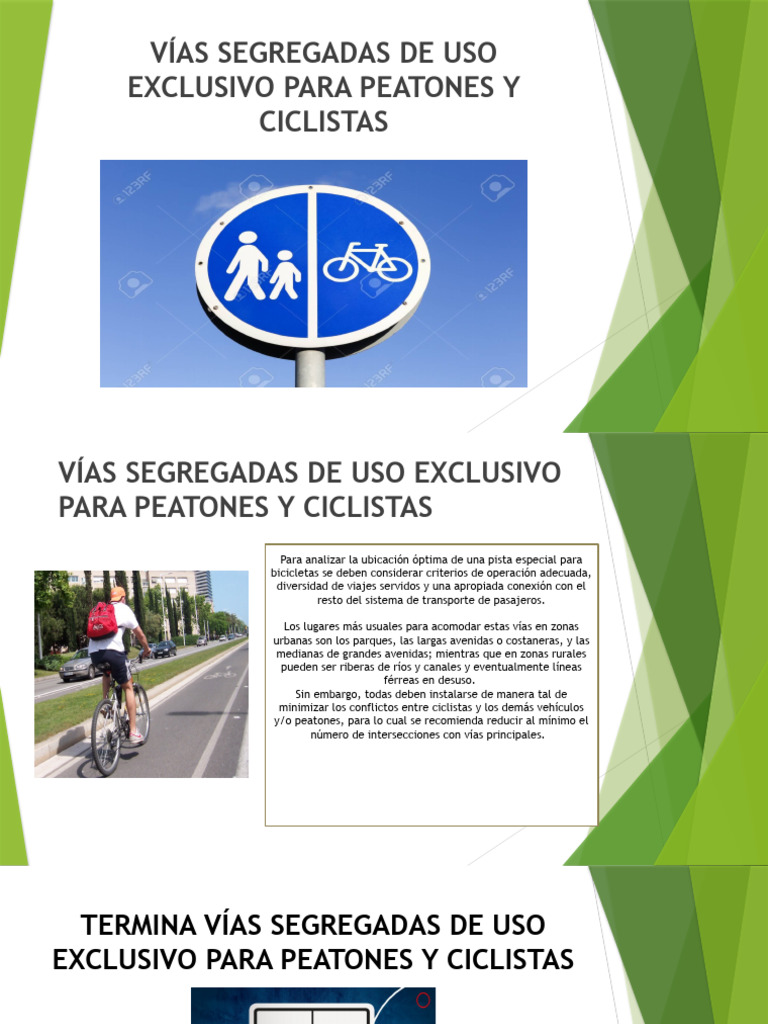 VÍAS SEGREGADAS DE USO EXCLUSIVO PARA PEATONES Y CICLISTAS

123RF

VÍAS SEGREGADAS DE USO EXCLUSIVO PARA PEATONES Y CICLISTAS

Para analizar la ubicación óptima de una pista especial para bicicletas se deben considerar criterios de operación adecuada, diversidad de viajes servidos y una apropiada conexión con el resto del sistema de transporte de pasajeros.

Los lugares más usuales para acomodar estas vías en zonas urbanas son los parques, las largas avenidas o costaneras, y las medianas de grandes avenidas; mientras que en zonas rurales pueden ser riberas de ríos y canales y eventualmente líneas férreas en desuso.
Sin embargo, todas deben instalarse de manera tal de minimizar los conflictos entre ciclistas y los demás vehículos y/o peatones, para lo cual se recomienda reducir al mínimo el número de intersecciones con vías principales.

TERMINA VÍAS SEGREGADAS DE USO EXCLUSIVO PARA PEATONES Y CICLISTAS